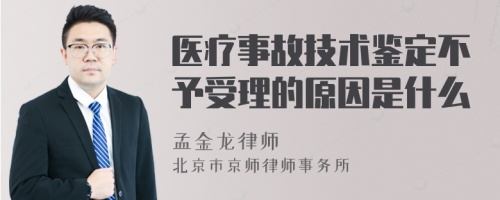 医疗事故技术鉴定不予受理的原因是什么

孟金龙律师
北京市京师律师事务所